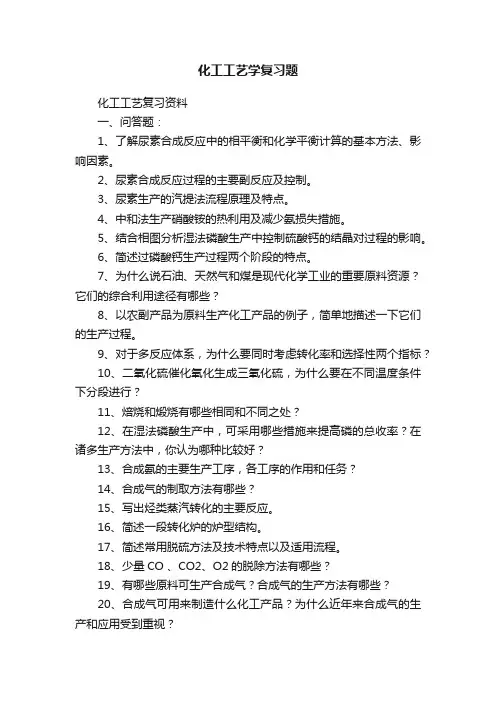 化工工艺学复习题

化工工艺复习资料

一、问答题：

1、了解尿素合成反应中的相平衡和化学平衡计算的基本方法、影响因素。

2、尿素合成反应过程的主要副反应及控制。

3、尿素生产的汽提法流程原理及特点。

4、中和法生产硝酸铵的热利用及减少氨损失措施。

5、结合相图分析湿法磷酸生产中控制硫酸钙的结晶对过程的影响。

6、简述过磷酸钙生产过程两个阶段的特点。

7、为什么说石油、天然气和煤是现代化学工业的重要原料资源？它们的综合利用途径有哪些？

8、以农副产品为原料生产化工产品的例子，简单地描述一下它们的生产过程。

9、对于多反应体系，为什么要同时考虑转化率和选择性两个指标？

10、二氧化硫催化氧化生成三氧化硫，为什么要在不同温度条件下分段进行？

11、焙烧和煅烧有哪些相同和不同之处？

12、在湿法磷酸生产中，可采用哪些措施来提高磷的总收率？在诸多生产方法中，你认为哪种比较好？

13、合成氨的主要生产工序，各工序的作用和任务？

14、合成气的制取方法有哪些？

15、写出烃类蒸汽转化的主要反应。

16、简述一段转化炉的炉型结构。

17、简述常用脱硫方法及技术特点以及适用流程。

18、少量 CO 、CO2、O2 的脱除方法有哪些？

19、有哪些原料可生产合成气？合成气的生产方法有哪些？

20、合成气可用来制造什么化工产品？为什么近年来合成气的生产和应用受到重视？